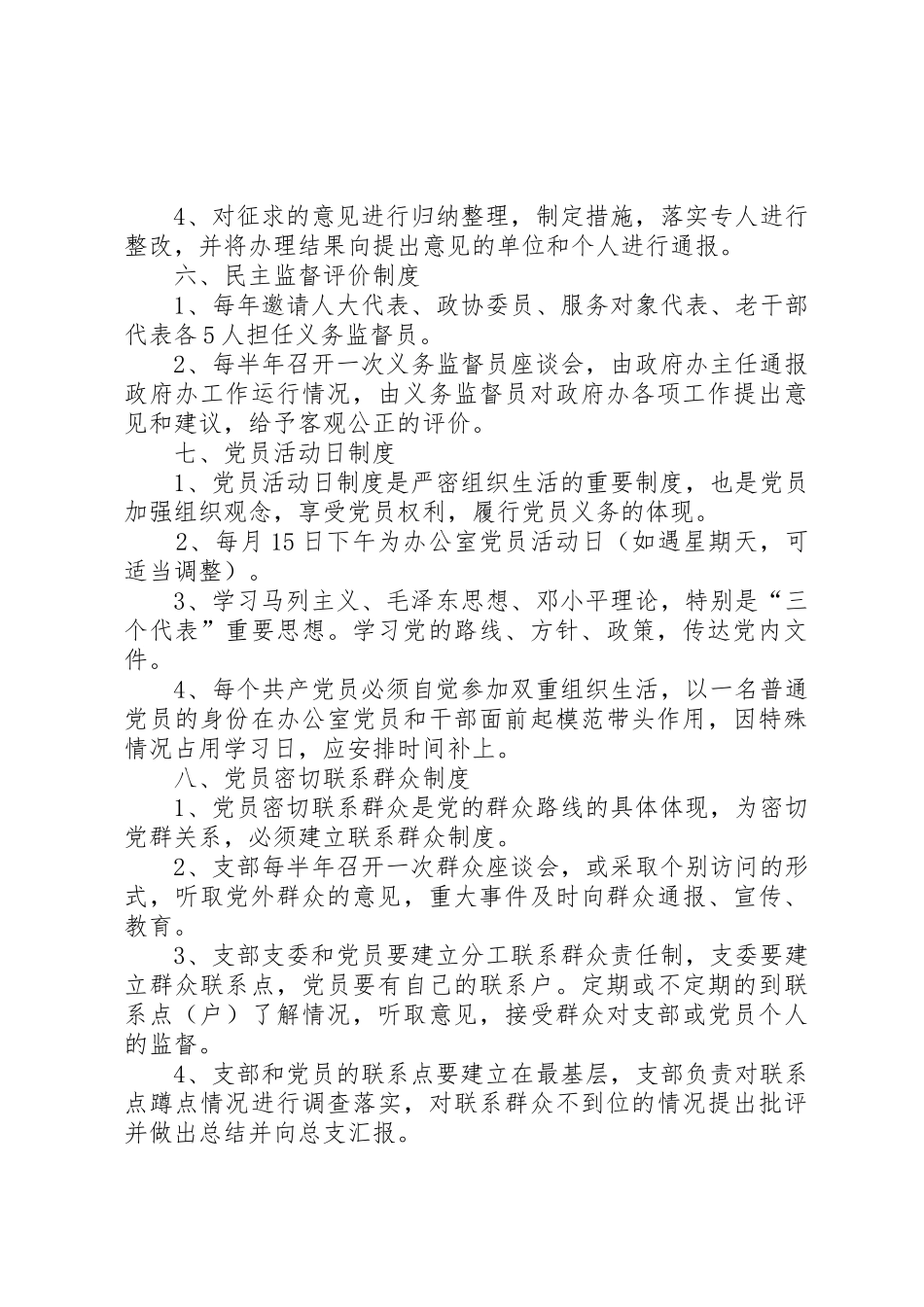 4、对征求的意见进行归纳整理，制定措施，落实专人进行整改，并将办理结果向提出意见的单位和个人进行通报。

六、民主监督评价制度

1、每年邀请人大代表、政协委员、服务对象代表、老干部代表各5人担任义务监督员。

2、每半年召开一次义务监督员座谈会，由政府办主任通报政府办工作运行情况，由义务监督员对政府办各项工作提出意见和建议，给予客观公正的评价。

七、党员活动日制度

1、党员活动日制度是严密组织生活的重要制度，也是党员加强组织观念，享受党员权利，履行党员义务的体现。

2、每月15日下午为办公室党员活动日（如遇星期天，可适当调整）。

3、学习马列主义、毛泽东思想、邓小平理论，特别是“三个代表”重要思想。学习党的路线、方针、政策，传达党内文件。

4、每个共产党员必须自觉参加双重组织生活，以一名普通党员的身份在办公室党员和干部面前起模范带头作用，因特殊情况占用学习日，应安排时间补上。

八、党员密切联系群众制度

1、党员密切联系群众是党的群众路线的具体体现，为密切党群关系，必须建立联系群众制度。

2、支部每半年召开一次群众座谈会，或采取个别访问的形式，听取党外群众的意见，重大事件及时向群众通报、宣传、教育。

3、支部支委和党员要建立分工联系群众责任制，支委要建立群众联系点，党员要有自己的联系户。定期或不定期的到联系点（户）了解情况，听取意见，接受群众对支部或党员个人的监督。

4、支部和党员的联系点要建立在最基层，支部负责对联系点蹲点情况进行调查落实，对联系群众不到位的情况提出批评并做出总结并向总支汇报。